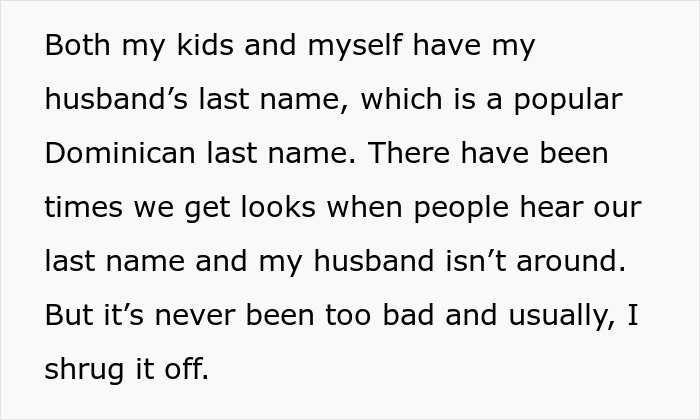 Both my kids and myself have my husband’s last name, which is a popular Dominican last name. There have been times we get looks when people hear our last name and my husband isn’t around. But it’s never been too bad and usually, I shrug it off.